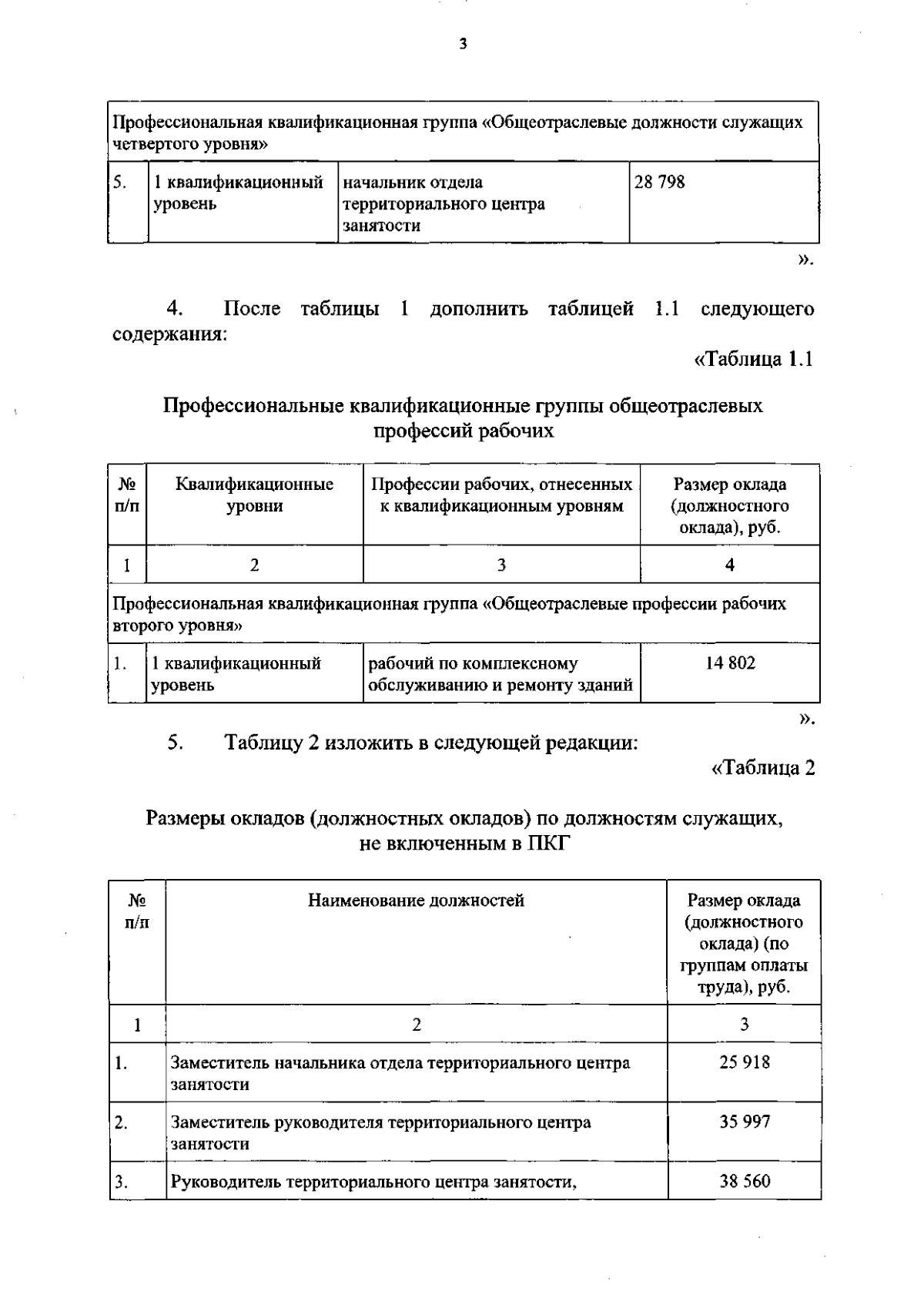 3

| Профессиональная квалификационная группа «Общеотраслевые должности служащих четвертого уровня» | | | |
|---|---|---|---|
| 5. | 1 квалификационный уровень | начальник отдела территориального центра занятости | 28 798 |

».

4. После таблицы 1 дополнить таблицей 1.1 следующего содержания:

«Таблица 1.1

Профессиональные квалификационные группы общеотраслевых профессий рабочих

| № п/п | Квалификационные уровни | Профессии рабочих, отнесенных к квалификационным уровням | Размер оклада (должностного оклада), руб. |
|---|---|---|---|
| 1 | 2 | 3 | 4 |
| Профессиональная квалификационная группа «Общеотраслевые профессии рабочих второго уровня» | | | |
| 1. | 1 квалификационный уровень | рабочий по комплексному обслуживанию и ремонту зданий | 14 802 |

».

5. Таблицу 2 изложить в следующей редакции:

«Таблица 2

Размеры окладов (должностных окладов) по должностям служащих, не включенным в ПКГ

| № п/п | Наименование должностей | Размер оклада (должностного оклада) (по группам оплаты труда), руб. |
|---|---|---|
| 1 | 2 | 3 |
| 1. | Заместитель начальника отдела территориального центра занятости | 25 918 |
| 2. | Заместитель руководителя территориального центра занятости | 35 997 |
| 3. | Руководитель территориального центра занятости, | 38 560 |